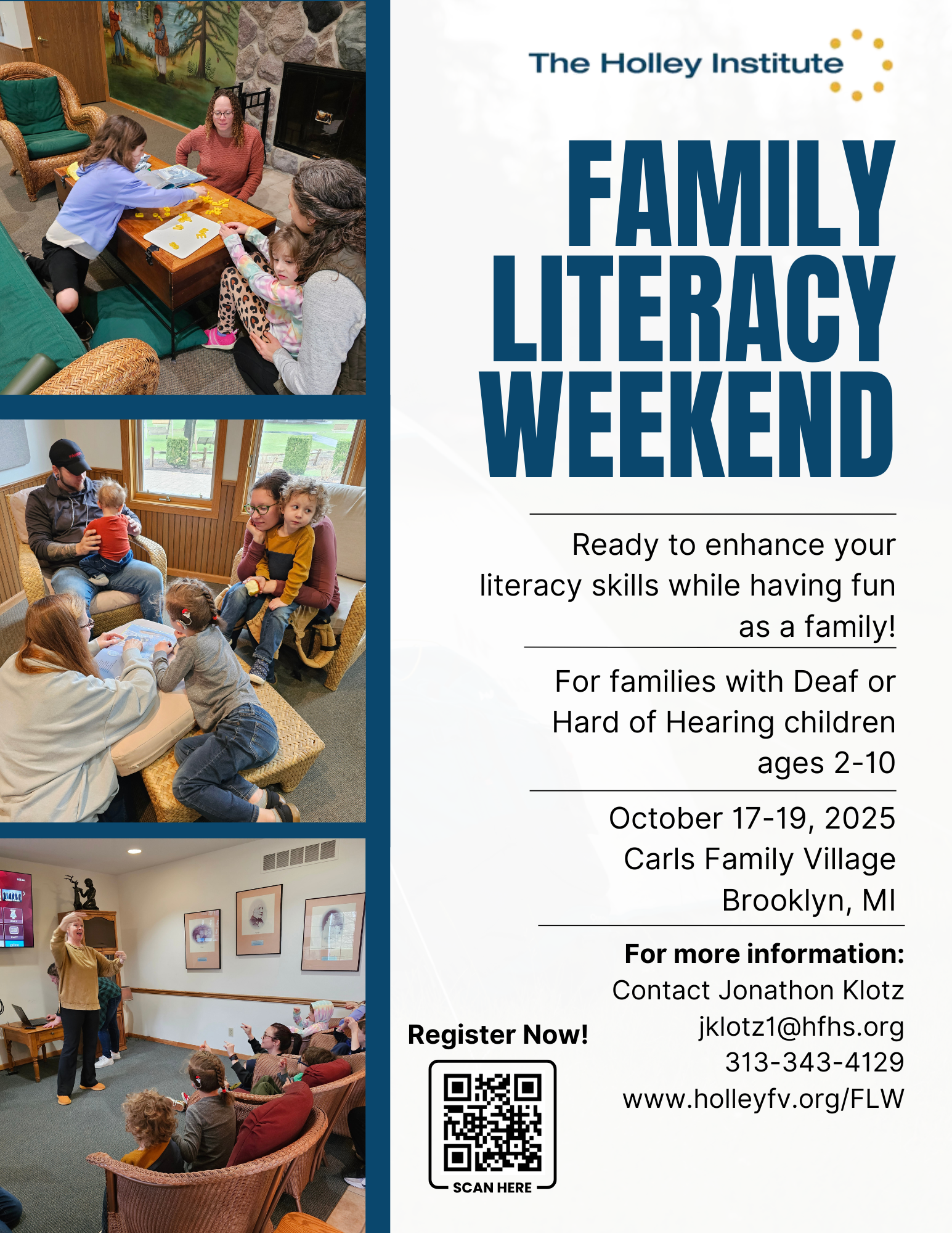 The Holley Institute

FAMILY LITERACY WEEKEND

Ready to enhance your literacy skills while having fun as a family!

For families with Deaf or Hard of Hearing children ages 2-10

October 17-19, 2025
Carls Family Village
Brooklyn, MI

For more information:
Contact Jonathon Klotz
jklotz1@hfhs.org
313-343-4129
www.holleyfv.org/FLW

Register Now!

SCAN HERE